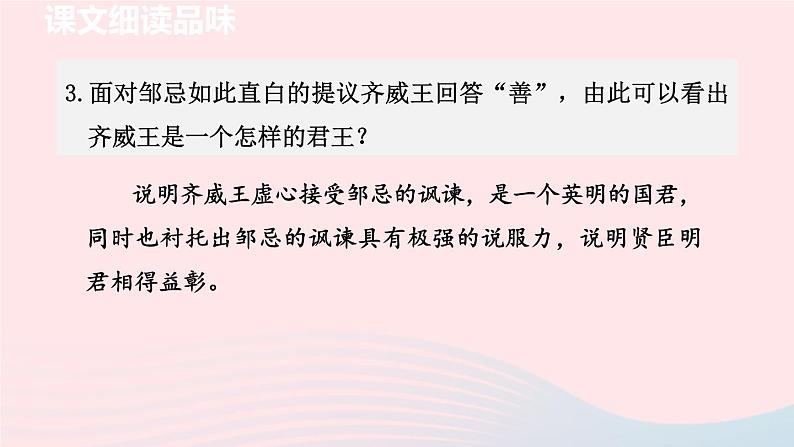 课文细读品味

3. 面对邹忌如此直白的提议齐威王回答“善”，由此可以看出齐威王是一个怎样的君王？

说明齐威王虚心接受邹忌的讽谏，是一个英明的国君，同时也衬托出邹忌的讽谏具有极强的说服力，说明贤臣明君相得益彰。